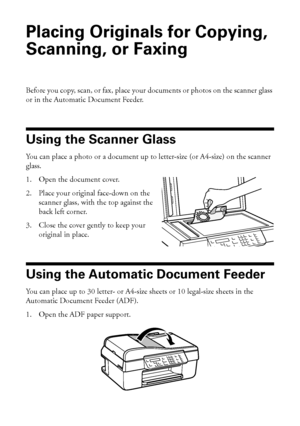 Placing Originals for Copying, Scanning, or Faxing

Before you copy, scan, or fax, place your documents or photos on the scanner glass or in the Automatic Document Feeder.

Using the Scanner Glass

You can place a photo or a document up to letter-size (or A4-size) on the scanner glass.

1. Open the document cover.

2. Place your original face-down on the scanner glass, with the top against the back left corner.

3. Close the cover gently to keep your original in place.

Using the Automatic Document Feeder

You can place up to 30 letter- or A4-size sheets or 10 legal-size sheets in the Automatic Document Feeder (ADF).

1. Open the ADF paper support.